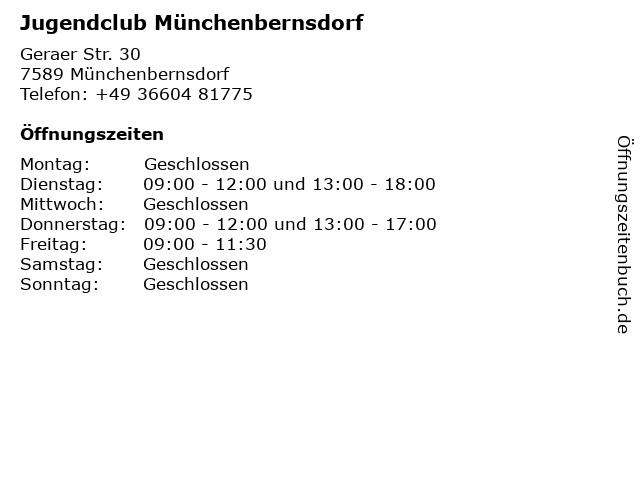 Jugendclub Münchenbernsdorf

Geraer Str. 30
7589 Münchenbernsdorf
Telefon: +49 36604 81775

Öffnungszeiten

Montag: Geschlossen
Dienstag: 09:00 - 12:00 und 13:00 - 18:00
Mittwoch: Geschlossen
Donnerstag: 09:00 - 12:00 und 13:00 - 17:00
Freitag: 09:00 - 11:30
Samstag: Geschlossen
Sonntag: Geschlossen

Öffnungszeitenbuch.de